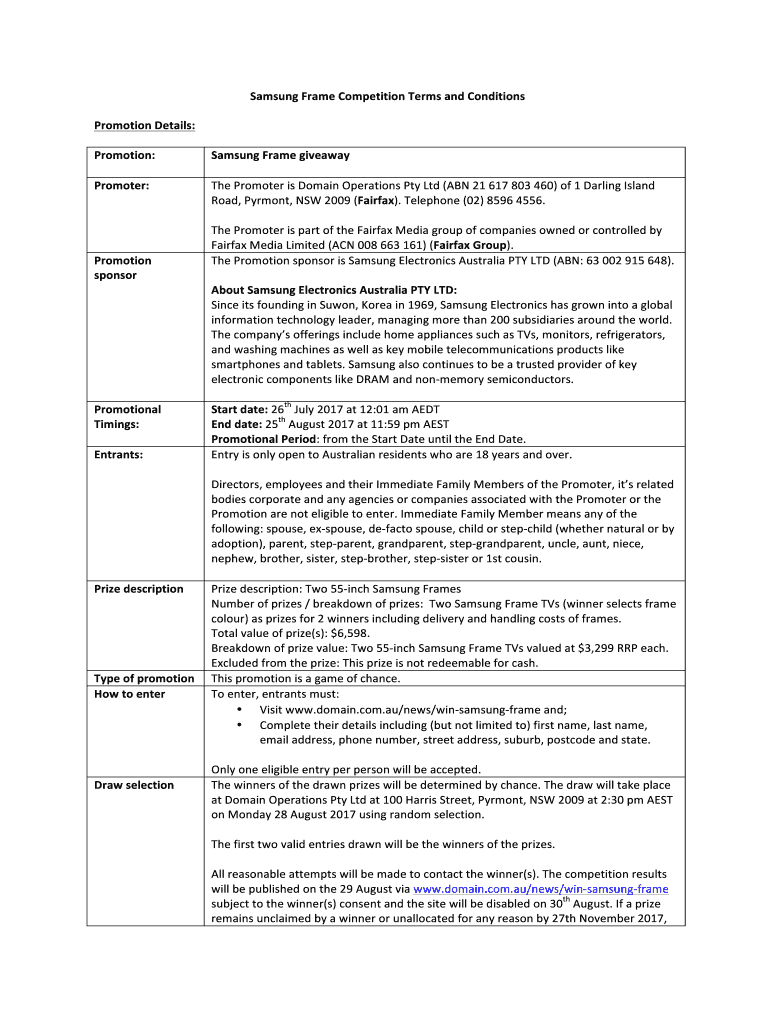 Samsung Frame Competition Terms and Conditions

Promotion Details:

| | |
|---|---|
| Promotion: | Samsung Frame giveaway |
| Promoter: | The Promoter is Domain Operations Pty Ltd (ABN 21 617 803 460) of 1 Darling Island Road, Pyrmont, NSW 2009 (Fairfax). Telephone (02) 8596 4556.<br><br>The Promoter is part of the Fairfax Media group of companies owned or controlled by Fairfax Media Limited (ACN 008 663 161) (Fairfax Group). |
| Promotion sponsor | The Promotion sponsor is Samsung Electronics Australia PTY LTD (ABN: 63 002 915 648).<br><br>About Samsung Electronics Australia PTY LTD:<br>Since its founding in Suwon, Korea in 1969, Samsung Electronics has grown into a global information technology leader, managing more than 200 subsidiaries around the world. The company's offerings include home appliances such as TVs, monitors, refrigerators, and washing machines as well as key mobile telecommunications products like smartphones and tablets. Samsung also continues to be a trusted provider of key electronic components like DRAM and non-memory semiconductors. |
| Promotional Timings: | Start date: 26$^{th}$ July 2017 at 12:01 am AEDT<br>End date: 25$^{th}$ August 2017 at 11:59 pm AEST<br>Promotional Period: from the Start Date until the End Date. |
| Entrants: | Entry is only open to Australian residents who are 18 years and over.<br><br>Directors, employees and their Immediate Family Members of the Promoter, it's related bodies corporate and any agencies or companies associated with the Promoter or the Promotion are not eligible to enter. Immediate Family Member means any of the following: spouse, ex-spouse, de-facto spouse, child or step-child (whether natural or by adoption), parent, step-parent, grandparent, step-grandparent, uncle, aunt, niece, nephew, brother, sister, step-brother, step-sister or 1st cousin. |
| Prize description | Prize description: Two 55-inch Samsung Frames<br>Number of prizes / breakdown of prizes: Two Samsung Frame TVs (winner selects frame colour) as prizes for 2 winners including delivery and handling costs of frames.<br>Total value of prize(s): $6,598.<br>Breakdown of prize value: Two 55-inch Samsung Frame TVs valued at $3,299 RRP each.<br>Excluded from the prize: This prize is not redeemable for cash. |
| Type of promotion | This promotion is a game of chance. |
| How to enter | To enter, entrants must:<br>• Visit www.domain.com.au/news/win-samsung-frame and;<br>• Complete their details including (but not limited to) first name, last name, email address, phone number, street address, suburb, postcode and state.<br><br>Only one eligible entry per person will be accepted. |
| Draw selection | The winners of the drawn prizes will be determined by chance. The draw will take place at Domain Operations Pty Ltd at 100 Harris Street, Pyrmont, NSW 2009 at 2:30 pm AEST on Monday 28 August 2017 using random selection.<br><br>The first two valid entries drawn will be the winners of the prizes.<br><br>All reasonable attempts will be made to contact the winner(s). The competition results will be published on the 29 August via www.domain.com.au/news/win-samsung-frame subject to the winner(s) consent and the site will be disabled on 30$^{th}$ August. If a prize remains unclaimed by a winner or unallocated for any reason by 27th November 2017, |